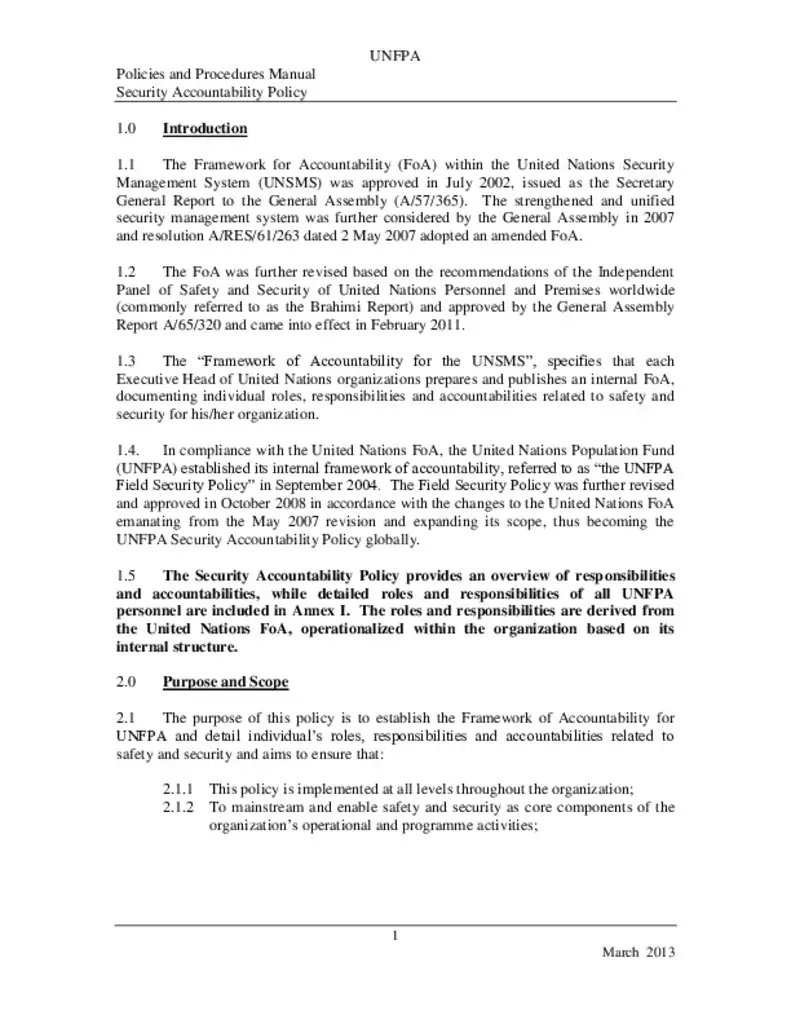 UNFPA

Policies and Procedures Manual
Security Accountability Policy

1.0 Introduction

1.1 The Framework for Accountability (FoA) within the United Nations Security Management System (UNSMS) was approved in July 2002, issued as the Secretary General Report to the General Assembly (A/57/365). The strengthened and unified security management system was further considered by the General Assembly in 2007 and resolution A/RES/61/263 dated 2 May 2007 adopted an amended FoA.

1.2 The FoA was further revised based on the recommendations of the Independent Panel of Safety and Security of United Nations Personnel and Premises worldwide (commonly referred to as the Brahimi Report) and approved by the General Assembly Report A/65/320 and came into effect in February 2011.

1.3 The "Framework of Accountability for the UNSMS", specifies that each Executive Head of United Nations organizations prepares and publishes an internal FoA, documenting individual roles, responsibilities and accountabilities related to safety and security for his/her organization.

1.4. In compliance with the United Nations FoA, the United Nations Population Fund (UNFPA) established its internal framework of accountability, referred to as "the UNFPA Field Security Policy" in September 2004. The Field Security Policy was further revised and approved in October 2008 in accordance with the changes to the United Nations FoA emanating from the May 2007 revision and expanding its scope, thus becoming the UNFPA Security Accountability Policy globally.

1.5 The Security Accountability Policy provides an overview of responsibilities and accountabilities, while detailed roles and responsibilities of all UNFPA personnel are included in Annex I. The roles and responsibilities are derived from the United Nations FoA, operationalized within the organization based on its internal structure.

2.0 Purpose and Scope

2.1 The purpose of this policy is to establish the Framework of Accountability for UNFPA and detail individual's roles, responsibilities and accountabilities related to safety and security and aims to ensure that:

2.1.1 This policy is implemented at all levels throughout the organization;
2.1.2 To mainstream and enable safety and security as core components of the organization's operational and programme activities;

1

March 2013